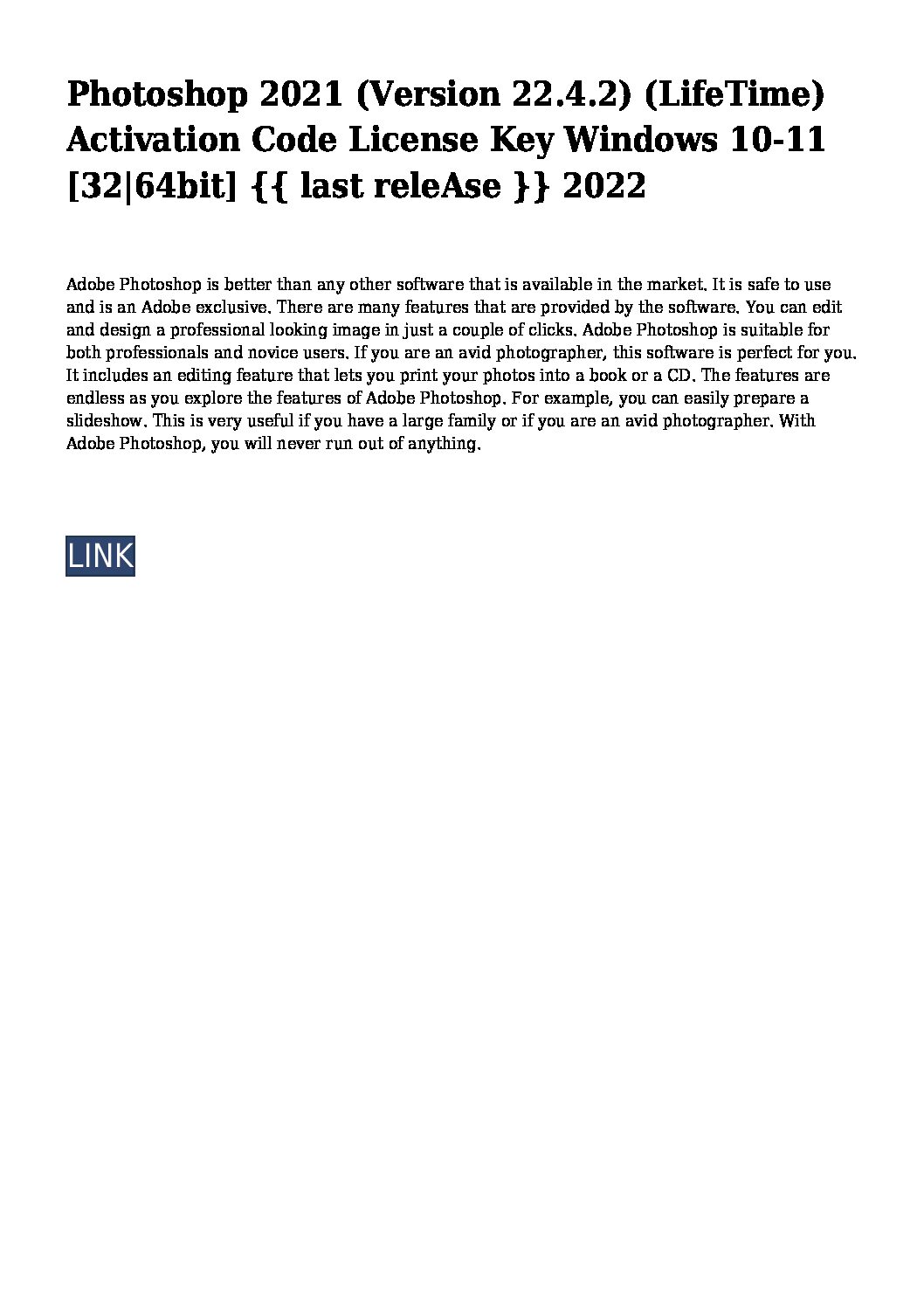 Photoshop 2021 (Version 22.4.2) (LifeTime) Activation Code License Key Windows 10-11 [32|64bit] {{ last releAse }} 2022

Adobe Photoshop is better than any other software that is available in the market. It is safe to use and is an Adobe exclusive. There are many features that are provided by the software. You can edit and design a professional looking image in just a couple of clicks. Adobe Photoshop is suitable for both professionals and novice users. If you are an avid photographer, this software is perfect for you. It includes an editing feature that lets you print your photos into a book or a CD. The features are endless as you explore the features of Adobe Photoshop. For example, you can easily prepare a slideshow. This is very useful if you have a large family or if you are an avid photographer. With Adobe Photoshop, you will never run out of anything.

LINK